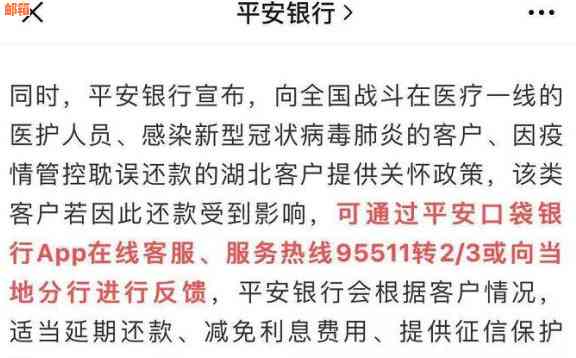 邮箱

平安银行 >

同时，平安银行宣布，向全国战斗在医疗一线的医护人员、感染新型冠状病毒肺炎的客户、因疫情管控耽误还款的湖北客户提供关怀政策，该类客户若因此还款受到影响，可通过平安口袋银行App在线客服、服务热线95511转2/3或向当地分行进行反馈，平安银行会根据客户情况，适当延期还款、减免利息费用、提供征信保护